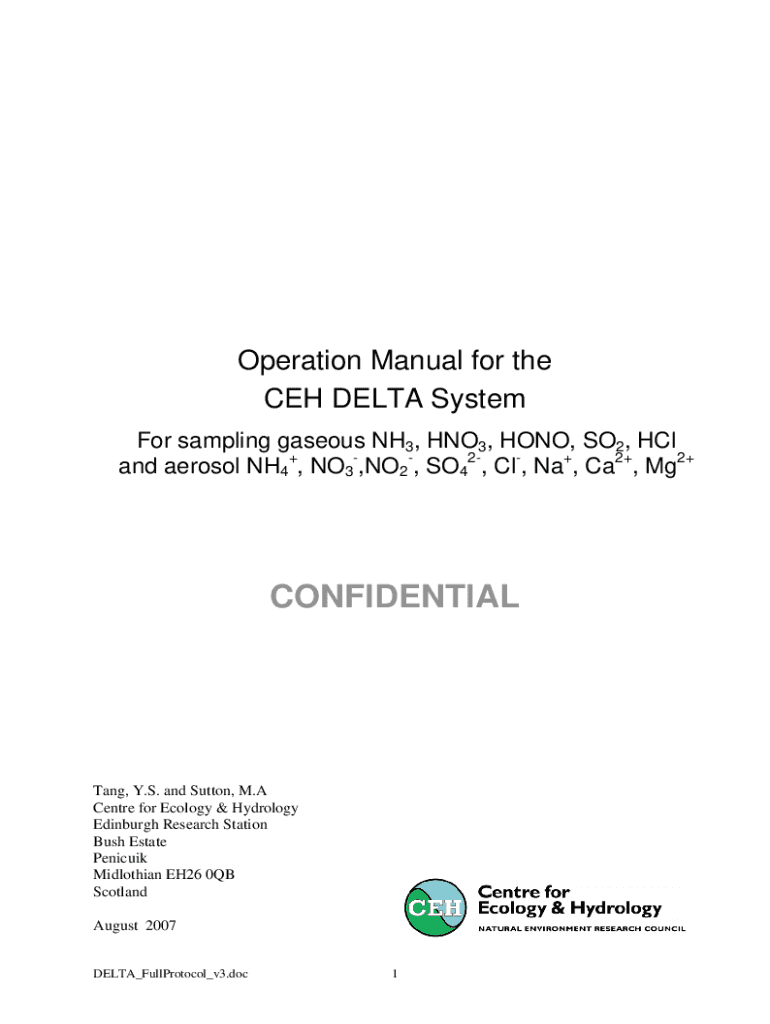 Operation Manual for the
CEH DELTA System

For sampling gaseous $NH_3$, $HNO_3$, HONO, $SO_2$, HCl and aerosol $NH_4^+$, $NO_3^-$,$NO_2^-$, $SO_4^{2-}$, $Cl^-$, $Na^+$, $Ca^{2+}$, $Mg^{2+}$

CONFIDENTIAL

Tang, Y.S. and Sutton, M.A
Centre for Ecology & Hydrology
Edinburgh Research Station
Bush Estate
Penicuik
Midlothian EH26 0QB
Scotland

August 2007

CEH Centre for Ecology & Hydrology
NATURAL ENVIRONMENT RESEARCH COUNCIL

DELTA_FullProtocol_v3.doc 1